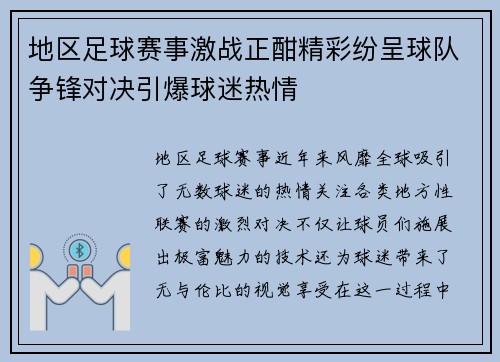 地区足球赛事激战正酣精彩纷呈球队争锋对决引爆球迷热情

地区足球赛事近年来风靡全球吸引了无数球迷的热情关注各类地方性联赛的激烈对决不仅让球员们施展出极富魅力的技术还为球迷带来了无与伦比的视觉享受在这一过程中